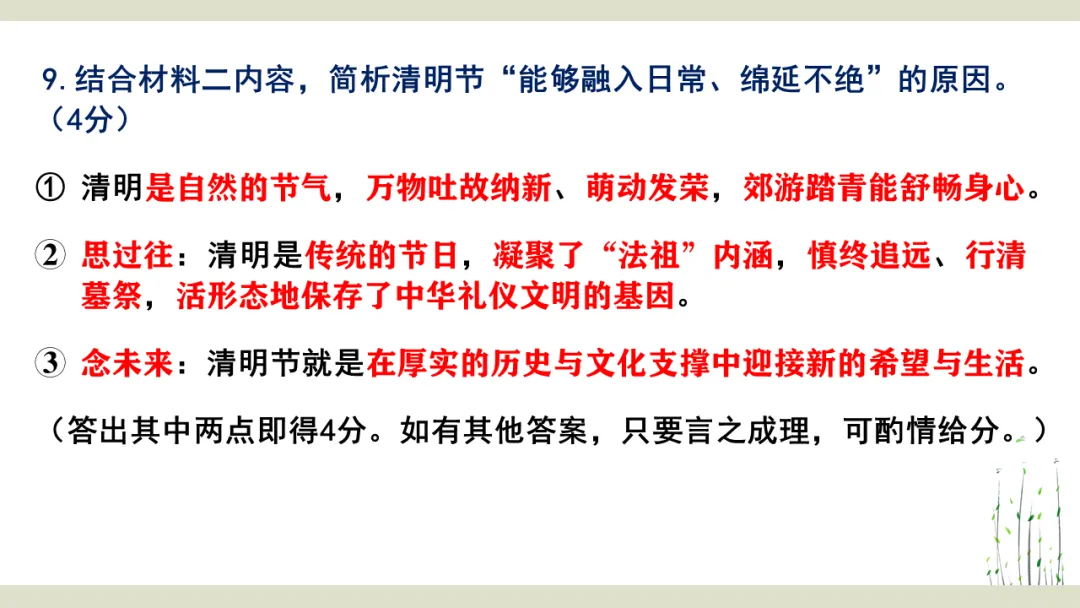 9.结合材料二内容，简析清明节“能够融入日常、绵延不绝”的原因。（4分）

① 清明是自然的节气，万物吐故纳新、萌动发荣，郊游踏青能舒畅身心。

② 思过往：清明是传统的节日，凝聚了“法祖”内涵，慎终追远、行清墓祭，活形态地保存了中华礼仪文明的基因。

③ 念未来：清明节就是在厚实的历史与文化支撑中迎接新的希望与生活。

（答出其中两点即得4分。如有其他答案，只要言之成理，可酌情给分。）